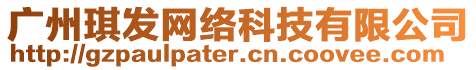 广州琪发网络科技有限公司
http://gzpaulpater.cn.coovee.com